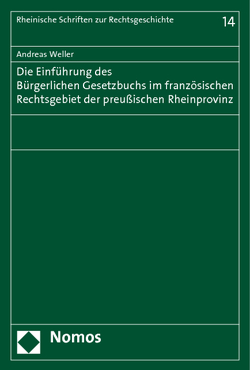 Rheinische Schriften zur Rechtsgeschichte 14

Andreas Weller

Die Einführung des Bürgerlichen Gesetzbuchs im französischen Rechtsgebiet der preußischen Rheinprovinz

Nomos